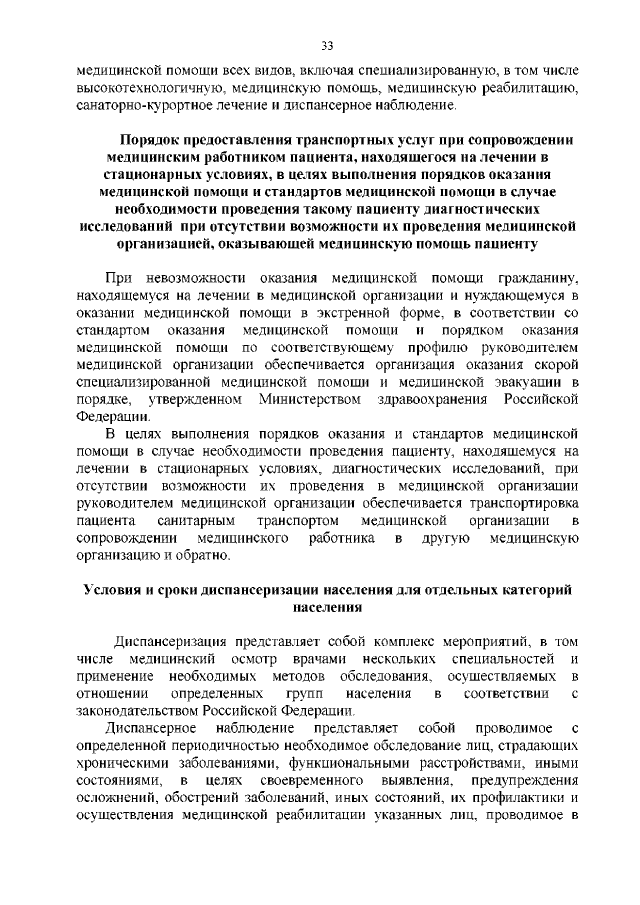 33

медицинской помощи всех видов, включая специализированную, в том числе высокотехнологичную, медицинскую помощь, медицинскую реабилитацию, санаторно-курортное лечение и диспансерное наблюдение.

Порядок предоставления транспортных услуг при сопровождении медицинским работником пациента, находящегося на лечении в стационарных условиях, в целях выполнения порядков оказания медицинской помощи и стандартов медицинской помощи в случае необходимости проведения такому пациенту диагностических исследований при отсутствии возможности их проведения медицинской организацией, оказывающей медицинскую помощь пациенту

При невозможности оказания медицинской помощи гражданину, находящемуся на лечении в медицинской организации и нуждающемуся в оказании медицинской помощи в экстренной форме, в соответствии со стандартом оказания медицинской помощи и порядком оказания медицинской помощи по соответствующему профилю руководителем медицинской организации обеспечивается организация оказания скорой специализированной медицинской помощи и медицинской эвакуации в порядке, утвержденном Министерством здравоохранения Российской Федерации.

В целях выполнения порядков оказания и стандартов медицинской помощи в случае необходимости проведения пациенту, находящемуся на лечении в стационарных условиях, диагностических исследований, при отсутствии возможности их проведения в медицинской организации руководителем медицинской организации обеспечивается транспортировка пациента санитарным транспортом медицинской организации в сопровождении медицинского работника в другую медицинскую организацию и обратно.

Условия и сроки диспансеризации населения для отдельных категорий населения

Диспансеризация представляет собой комплекс мероприятий, в том числе медицинский осмотр врачами нескольких специальностей и применение необходимых методов обследования, осуществляемых в отношении определенных групп населения в соответствии с законодательством Российской Федерации.

Диспансерное наблюдение представляет собой проводимое с определенной периодичностью необходимое обследование лиц, страдающих хроническими заболеваниями, функциональными расстройствами, иными состояниями, в целях своевременного выявления, предупреждения осложнений, обострений заболеваний, иных состояний, их профилактики и осуществления медицинской реабилитации указанных лиц, проводимое в